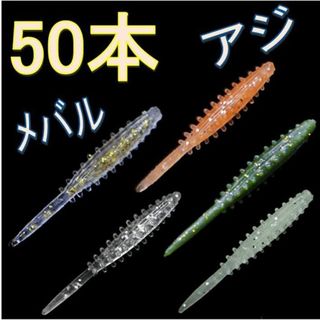 50本

アジ

メバル